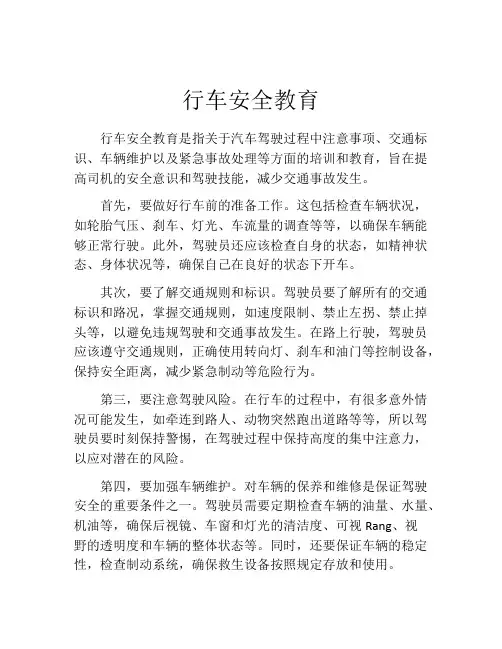 行车安全教育

行车安全教育是指关于汽车驾驶过程中注意事项、交通标识、车辆维护以及紧急事故处理等方面的培训和教育，旨在提高司机的安全意识和驾驶技能，减少交通事故发生。

首先，要做好行车前的准备工作。这包括检查车辆状况，如轮胎气压、刹车、灯光、车流量的调查等等，以确保车辆能够正常行驶。此外，驾驶员还应该检查自身的状态，如精神状态、身体状况等，确保自己在良好的状态下开车。

其次，要了解交通规则和标识。驾驶员要了解所有的交通标识和路况，掌握交通规则，如速度限制、禁止左拐、禁止掉头等，以避免违规驾驶和交通事故发生。在路上行驶，驾驶员应该遵守交通规则，正确使用转向灯、刹车和油门等控制设备，保持安全距离，减少紧急制动等危险行为。

第三，要注意驾驶风险。在行车的过程中，有很多意外情况可能发生，如牵连到路人、动物突然跑出道路等等，所以驾驶员要时刻保持警惕，在驾驶过程中保持高度的集中注意力，以应对潜在的风险。

第四，要加强车辆维护。对车辆的保养和维修是保证驾驶安全的重要条件之一。驾驶员需要定期检查车辆的油量、水量、机油等，确保后视镜、车窗和灯光的清洁度、可视 Rang、视野的透明度和车辆的整体状态等。同时，还要保证车辆的稳定性，检查制动系统，确保救生设备按照规定存放和使用。